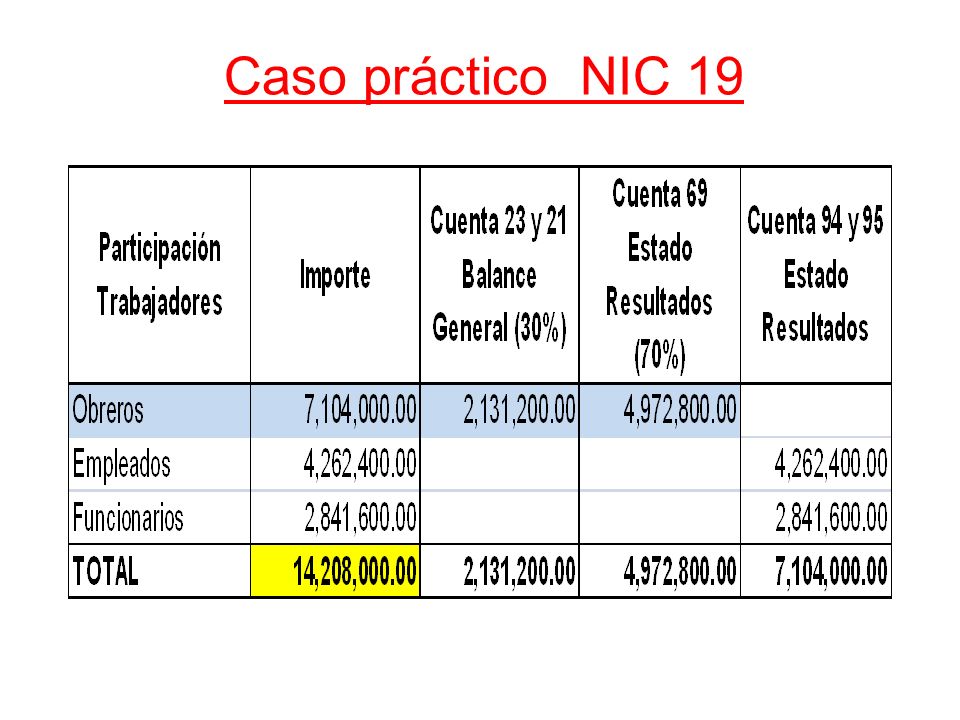 Caso práctico NIC 19

| Participación Trabajadores | Importe | Cuenta 23 y 21 Balance General (30%) | Cuenta 69 Estado Resultados (70%) | Cuenta 94 y 95 Estado Resultados |
|---|---|---|---|---|
| Obreros | 7,104,000.00 | 2,131,200.00 | 4,972,800.00 | |
| Empleados | 4,262,400.00 | | | 4,262,400.00 |
| Funcionarios | 2,841,600.00 | | | 2,841,600.00 |
| TOTAL | 14,208,000.00 | 2,131,200.00 | 4,972,800.00 | 7,104,000.00 |